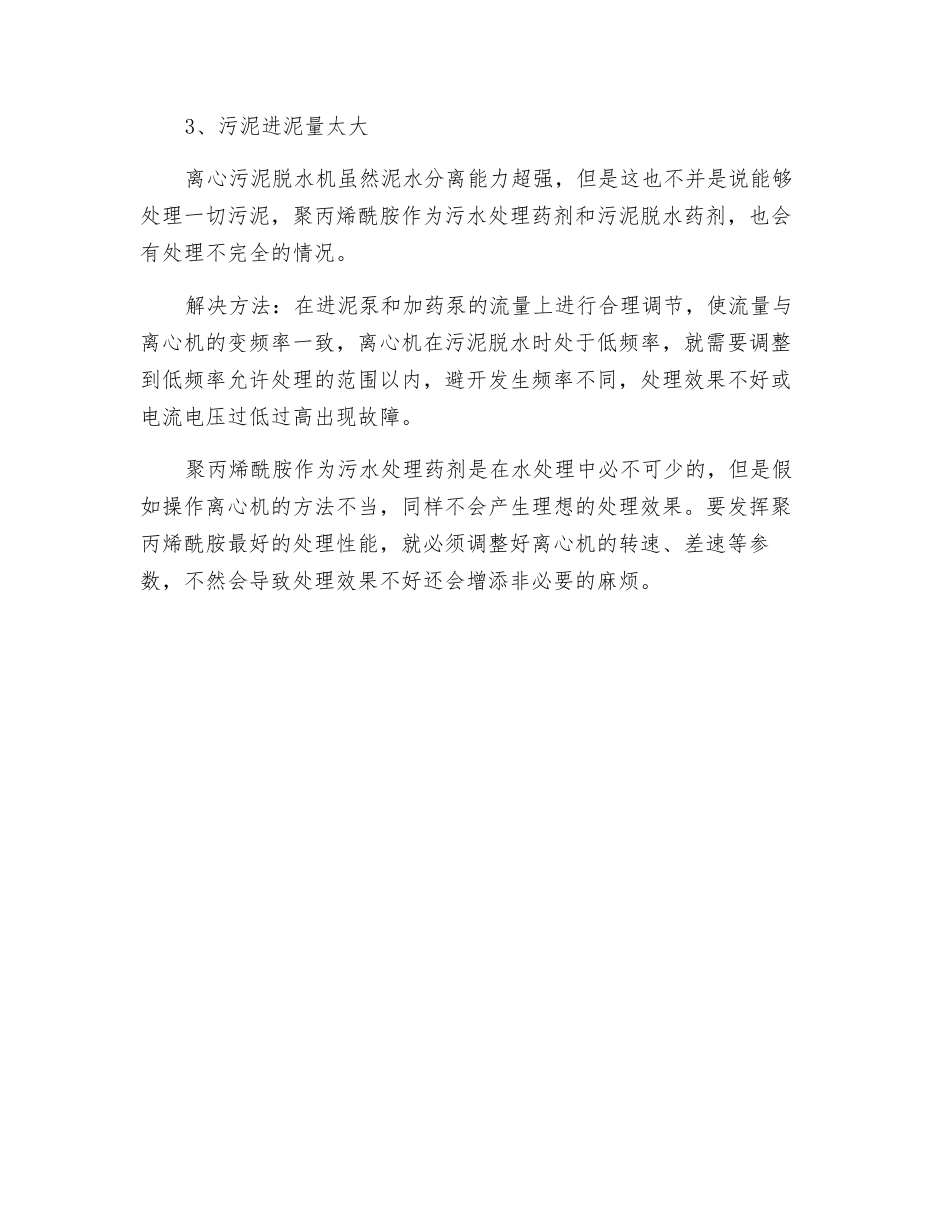 3、污泥进泥量太大

离心污泥脱水机虽然泥水分离能力超强，但是这也不并是说能够处理一切污泥，聚丙烯酰胺作为污水处理药剂和污泥脱水药剂，也会有处理不完全的情况。

解决方法：在进泥泵和加药泵的流量上进行合理调节，使流量与离心机的变频率一致，离心机在污泥脱水时处于低频率，就需要调整到低频率允许处理的范围以内，避开发生频率不同，处理效果不好或电流电压过低过高出现故障。

聚丙烯酰胺作为污水处理药剂是在水处理中必不可少的，但是假如操作离心机的方法不当，同样不会产生理想的处理效果。要发挥聚丙烯酰胺最好的处理性能，就必须调整好离心机的转速、差速等参数，不然会导致处理效果不好还会增添非必要的麻烦。